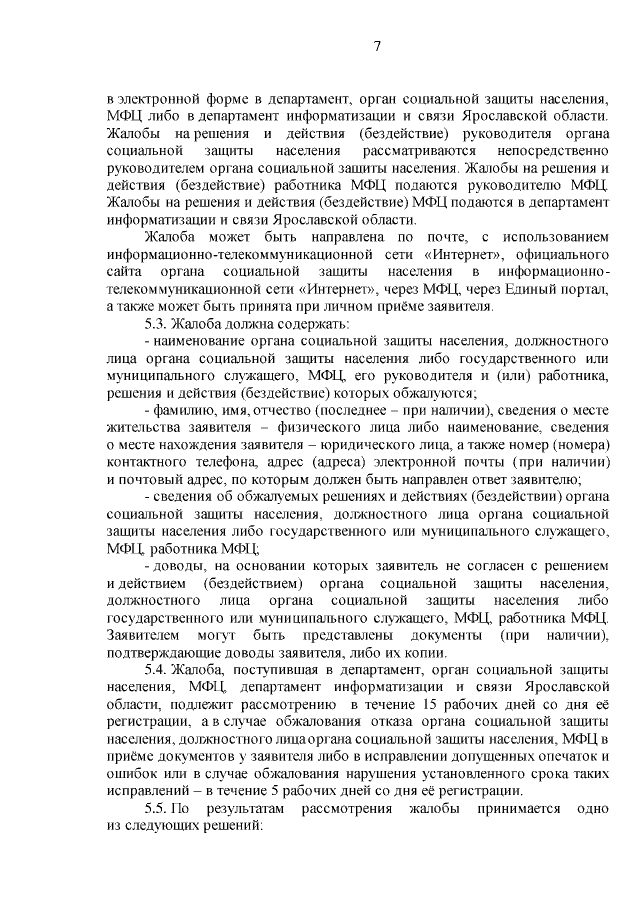 7

в электронной форме в департамент, орган социальной защиты населения, МФЦ либо в департамент информатизации и связи Ярославской области. Жалобы на решения и действия (бездействие) руководителя органа социальной защиты населения рассматриваются непосредственно руководителем органа социальной защиты населения. Жалобы на решения и действия (бездействие) работника МФЦ подаются руководителю МФЦ. Жалобы на решения и действия (бездействие) МФЦ подаются в департамент информатизации и связи Ярославской области.

Жалоба может быть направлена по почте, с использованием информационно-телекоммуникационной сети «Интернет», официального сайта органа социальной защиты населения в информационно-телекоммуникационной сети «Интернет», через МФЦ, через Единый портал, а также может быть принята при личном приёме заявителя.

5.3. Жалоба должна содержать:

- наименование органа социальной защиты населения, должностного лица органа социальной защиты населения либо государственного или муниципального служащего, МФЦ, его руководителя и (или) работника, решения и действия (бездействие) которых обжалуются;

- фамилию, имя, отчество (последнее – при наличии), сведения о месте жительства заявителя – физического лица либо наименование, сведения о месте нахождения заявителя – юридического лица, а также номер (номера) контактного телефона, адрес (адреса) электронной почты (при наличии) и почтовый адрес, по которым должен быть направлен ответ заявителю;

- сведения об обжалуемых решениях и действиях (бездействии) органа социальной защиты населения, должностного лица органа социальной защиты населения либо государственного или муниципального служащего, МФЦ, работника МФЦ;

- доводы, на основании которых заявитель не согласен с решением и действием (бездействием) органа социальной защиты населения, должностного лица органа социальной защиты населения либо государственного или муниципального служащего, МФЦ, работника МФЦ. Заявителем могут быть представлены документы (при наличии), подтверждающие доводы заявителя, либо их копии.

5.4. Жалоба, поступившая в департамент, орган социальной защиты населения, МФЦ, департамент информатизации и связи Ярославской области, подлежит рассмотрению в течение 15 рабочих дней со дня её регистрации, а в случае обжалования отказа органа социальной защиты населения, должностного лица органа социальной защиты населения, МФЦ в приёме документов у заявителя либо в исправлении допущенных опечаток и ошибок или в случае обжалования нарушения установленного срока таких исправлений – в течение 5 рабочих дней со дня её регистрации.

5.5. По результатам рассмотрения жалобы принимается одно из следующих решений: